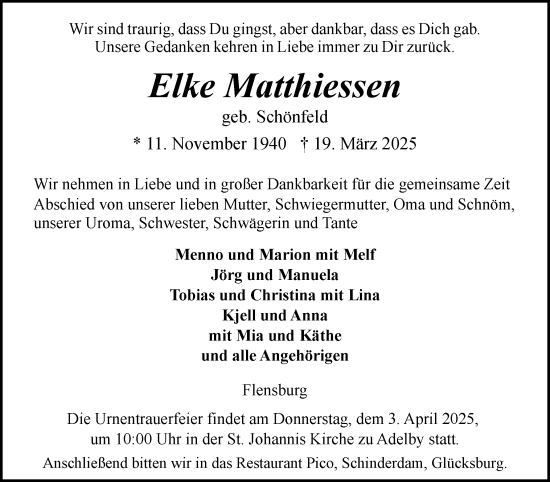 Wir sind traurig, dass Du gingst, aber dankbar, dass es Dich gab.
Unsere Gedanken kehren in Liebe immer zu Dir zurück.

Elke Matthiessen

geb. Schönfeld

* 11. November 1940 † 19. März 2025

Wir nehmen in Liebe und in großer Dankbarkeit für die gemeinsame Zeit Abschied von unserer lieben Mutter, Schwiegermutter, Oma und Schnöm, unserer Uroma, Schwester, Schwägerin und Tante

Menno und Marion mit Melf
Jörg und Manuela
Tobias und Christina mit Lina
Kjell und Anna
mit Mia und Käthe
und alle Angehörigen

Flensburg

Die Urnentrauerfeier findet am Donnerstag, dem 3. April 2025, um 10:00 Uhr in der St. Johannis Kirche zu Adelby statt.

Anschließend bitten wir in das Restaurant Pico, Schinderdam, Glücksburg.